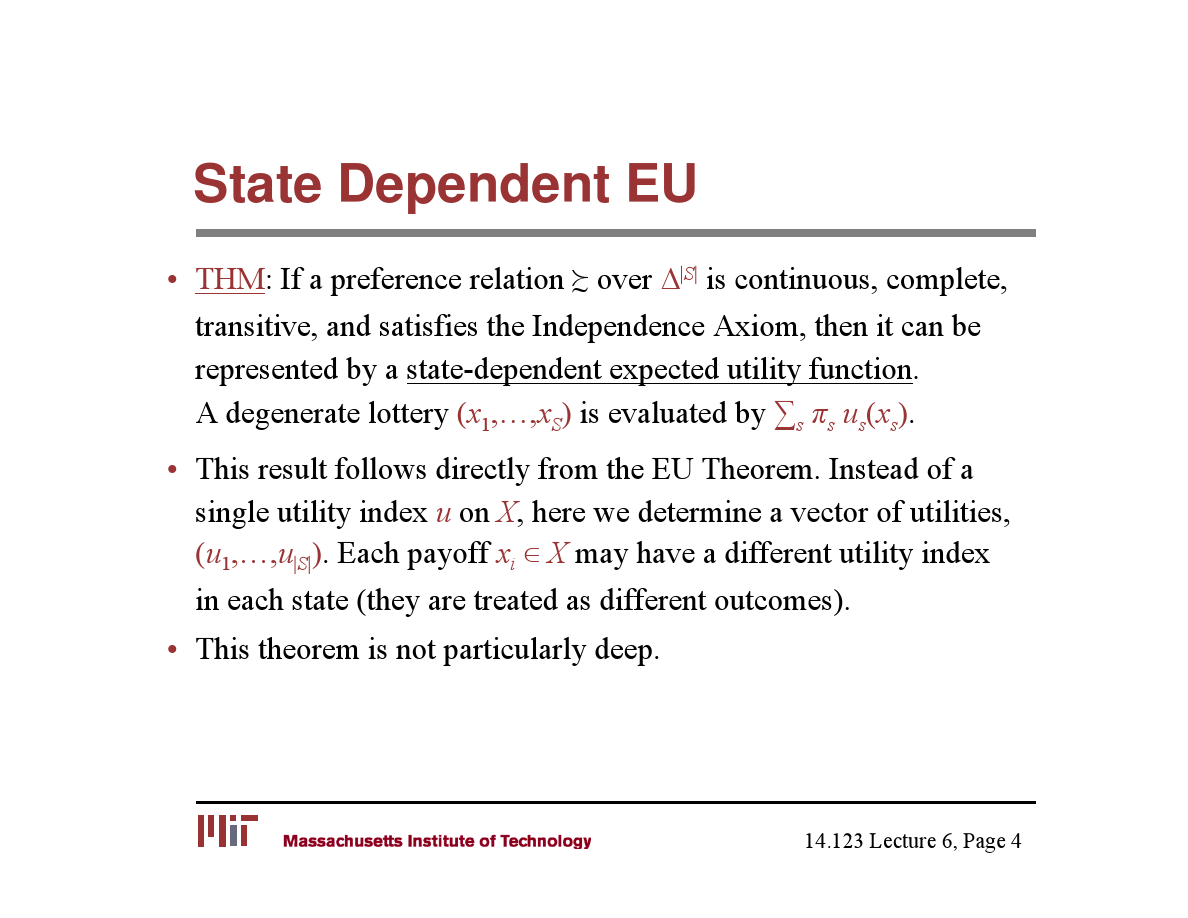 State Dependent EU

• THM: If a preference relation $\succsim$ over $\Delta^{|S|}$ is continuous, complete, transitive, and satisfies the Independence Axiom, then it can be represented by a state-dependent expected utility function. A degenerate lottery $(x_1,\ldots,x_S)$ is evaluated by $\sum_s \pi_s u_s(x_s)$.

• This result follows directly from the EU Theorem. Instead of a single utility index $u$ on $X$, here we determine a vector of utilities, $(u_1,\ldots,u_{|S|})$. Each payoff $x_i \in X$ may have a different utility index in each state (they are treated as different outcomes).

• This theorem is not particularly deep.

MIT Massachusetts Institute of Technology

14.123 Lecture 6, Page 4